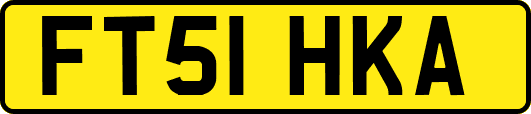 FT51 HKA